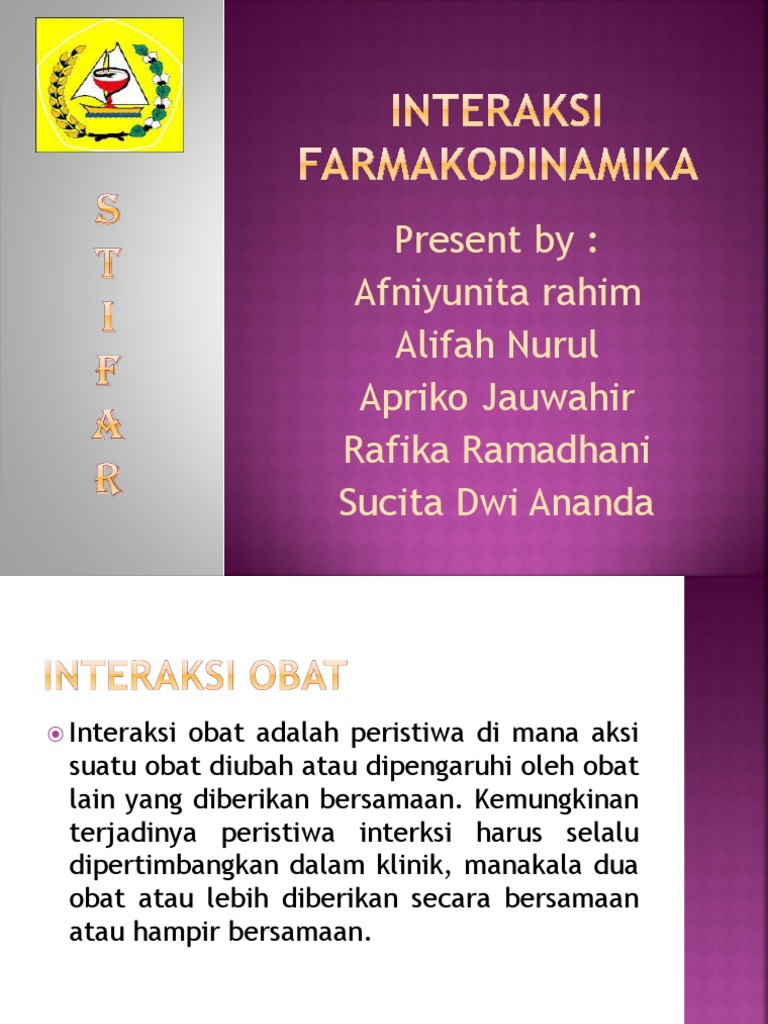 S
T
I
F
A
R

INTERAKSI FARMAKODINAMIKA

Present by :
Afniyunita rahim
Alifah Nurul
Apriko Jauwahir
Rafika Ramadhani
Sucita Dwi Ananda

INTERAKSI OBAT

Interaksi obat adalah peristiwa di mana aksi suatu obat diubah atau dipengaruhi oleh obat lain yang diberikan bersamaan. Kemungkinan terjadinya peristiwa interksi harus selalu dipertimbangkan dalam klinik, manakala dua obat atau lebih diberikan secara bersamaan atau hampir bersamaan.